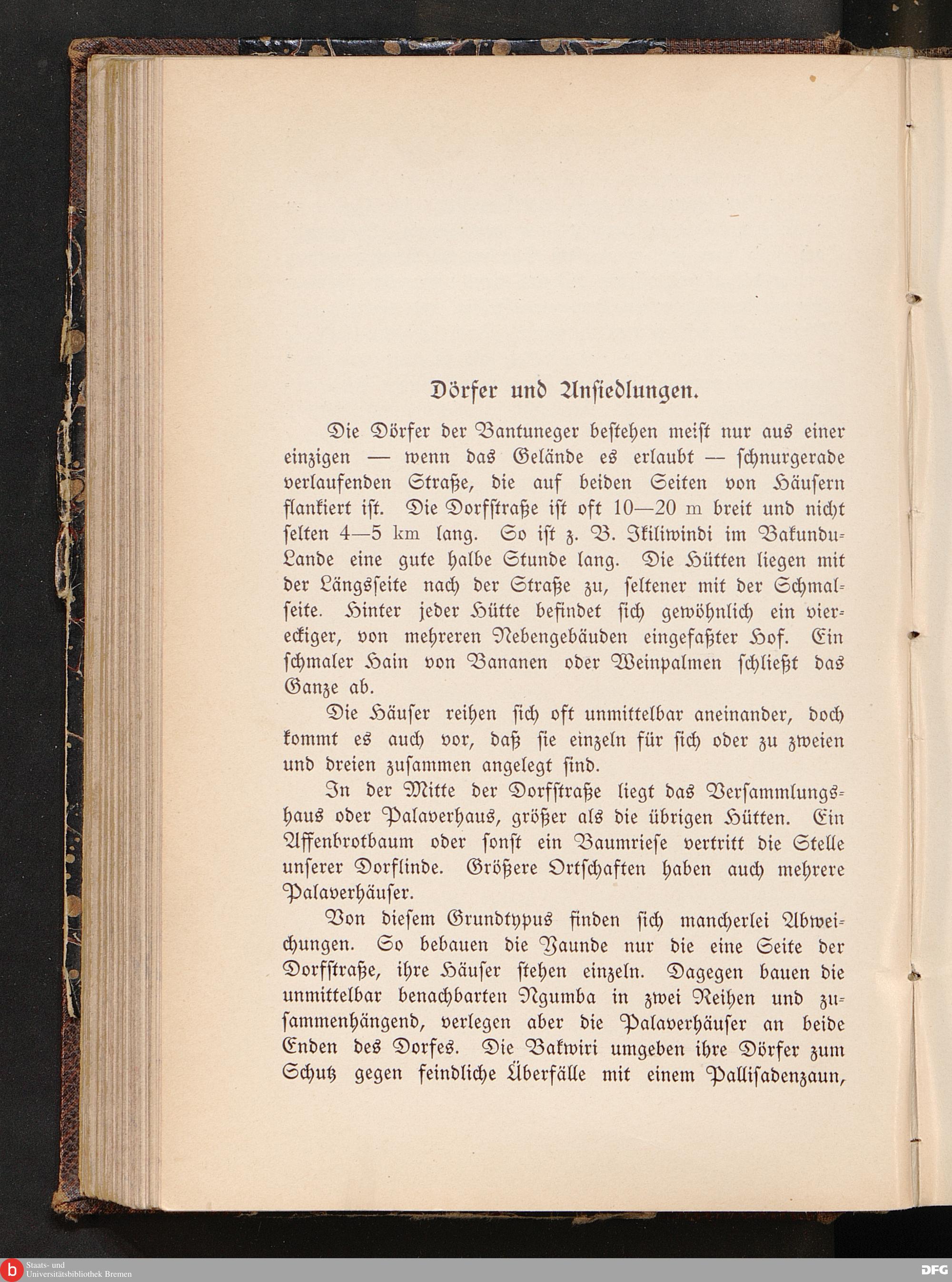 Dörfer und Ansiedlungen.

Die Dörfer der Bantuneger bestehen meist nur aus einer einzigen — wenn das Gelände es erlaubt — schnurgerade verlaufenden Straße, die auf beiden Seiten von Häusern flankiert ist. Die Dorfstraße ist oft 10—20 m breit und nicht selten 4—5 km lang. So ist z. B. Ikiliwindi im Bakundu-Lande eine gute halbe Stunde lang. Die Hütten liegen mit der Längsseite nach der Straße zu, seltener mit der Schmalseite. Hinter jeder Hütte befindet sich gewöhnlich ein viereckiger, von mehreren Nebengebäuden eingefaßter Hof. Ein schmaler Hain von Bananen oder Weinpalmen schließt das Ganze ab.

Die Häuser reihen sich oft unmittelbar aneinander, doch kommt es auch vor, daß sie einzeln für sich oder zu zweien und dreien zusammen angelegt sind.

In der Mitte der Dorfstraße liegt das Versammlungshaus oder Palaverhaus, größer als die übrigen Hütten. Ein Affenbrotbaum oder sonst ein Baumriese vertritt die Stelle unserer Dorflinde. Größere Ortschaften haben auch mehrere Palaverhäuser.

Von diesem Grundtypus finden sich mancherlei Abweichungen. So bebauen die Yaunde nur die eine Seite der Dorfstraße, ihre Häuser stehen einzeln. Dagegen bauen die unmittelbar benachbarten Ngumba in zwei Reihen und zusammenhängend, verlegen aber die Palaverhäuser an beide Enden des Dorfes. Die Bakwiri umgeben ihre Dörfer zum Schutz gegen feindliche Überfälle mit einem Pallisadenzaun,

Staats- und Universitätsbibliothek Bremen
DFG